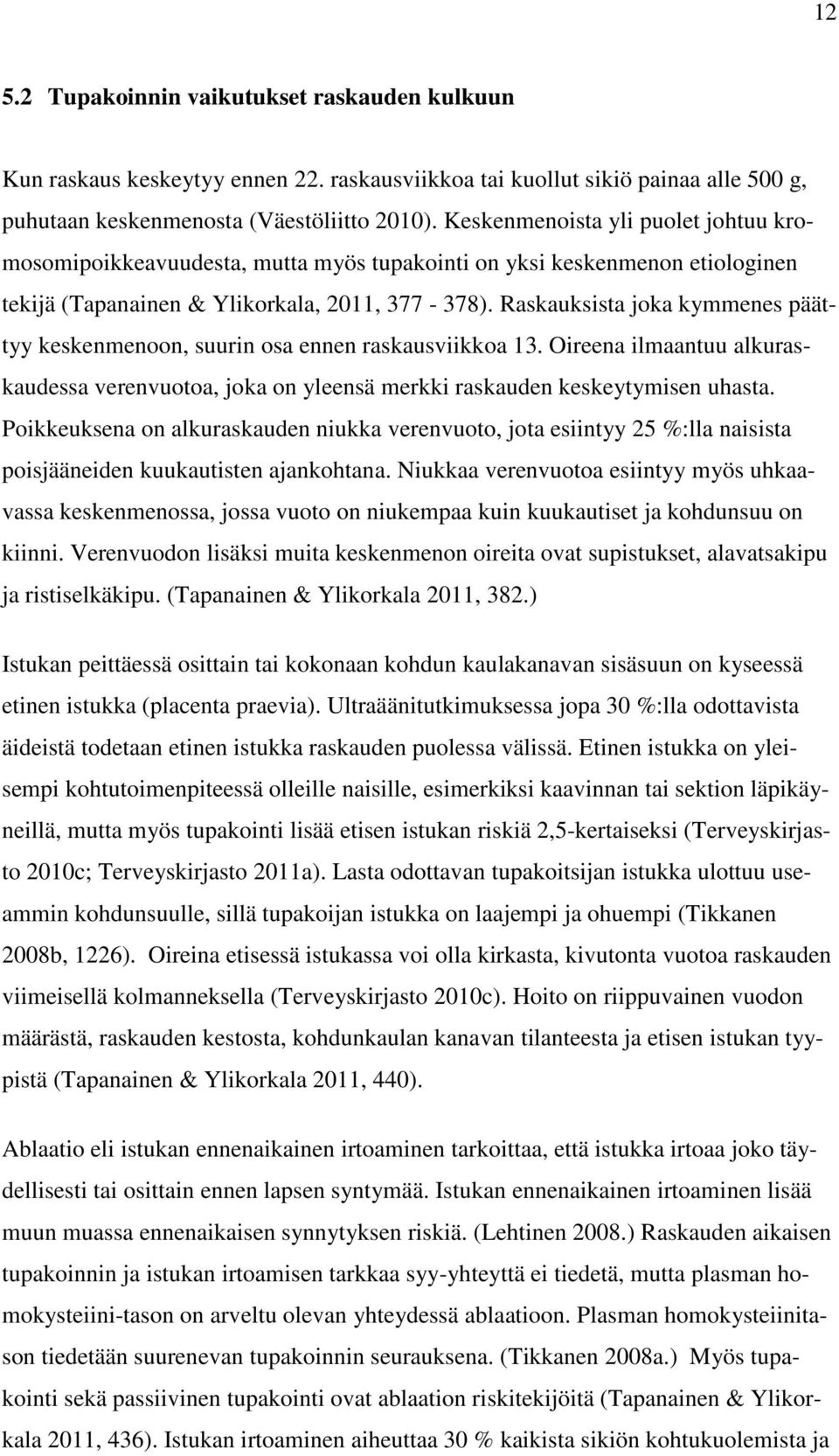 12

5.2 Tupakoinnin vaikutukset raskauden kulkuun

Kun raskaus keskeytyy ennen 22. raskausviikkoa tai kuollut sikiö painaa alle 500 g, puhutaan keskenmenosta (Väestöliitto 2010). Keskenmenoista yli puolet johtuu kromosomipoikkeavuudesta, mutta myös tupakointi on yksi keskenmenon etiologinen tekijä (Tapanainen & Ylikorkala, 2011, 377 - 378). Raskauksista joka kymmenes päättyy keskenmenoon, suurin osa ennen raskausviikkoa 13. Oireena ilmaantuu alkuraskaudessa verenvuotoa, joka on yleensä merkki raskauden keskeytymisen uhasta. Poikkeuksena on alkuraskauden niukka verenvuoto, jota esiintyy 25 %:lla naisista poisjääneiden kuukautisten ajankohtana. Niukkaa verenvuotoa esiintyy myös uhkaavassa keskenmenossa, jossa vuoto on niukempaa kuin kuukautiset ja kohdunsuu on kiinni. Verenvuodon lisäksi muita keskenmenon oireita ovat supistukset, alavatsakipu ja ristiselkäkipu. (Tapanainen & Ylikorkala 2011, 382.)

Istukan peittäessä osittain tai kokonaan kohdun kaulakanavan sisäsuun on kyseessä etinen istukka (placenta praevia). Ultraäänitutkimuksessa jopa 30 %:lla odottavista äideistä todetaan etinen istukka raskauden puolessa välissä. Etinen istukka on yleisempi kohtutoimenpiteessä olleille naisille, esimerkiksi kaavinnan tai sektion läpikäyneillä, mutta myös tupakointi lisää etisen istukan riskiä 2,5-kertaiseksi (Terveyskirjasto 2010c; Terveyskirjasto 2011a). Lasta odottavan tupakoitsijan istukka ulottuu useammin kohdunsuulle, sillä tupakoijan istukka on laajempi ja ohuempi (Tikkanen 2008b, 1226). Oireina etisessä istukassa voi olla kirkasta, kivutonta vuotoa raskauden viimeisellä kolmanneksella (Terveyskirjasto 2010c). Hoito on riippuvainen vuodon määrästä, raskauden kestosta, kohdunkaulan kanavan tilanteesta ja etisen istukan tyypistä (Tapanainen & Ylikorkala 2011, 440).

Ablaatio eli istukan ennenaikainen irtoaminen tarkoittaa, että istukka irtoaa joko täydellisesti tai osittain ennen lapsen syntymää. Istukan ennenaikainen irtoaminen lisää muun muassa ennenaikaisen synnytyksen riskiä. (Lehtinen 2008.) Raskauden aikaisen tupakoinnin ja istukan irtoamisen tarkkaa syy-yhteyttä ei tiedetä, mutta plasman homokysteiini-tason on arveltu olevan yhteydessä ablaatioon. Plasman homokysteiinitason tiedetään suurenevan tupakoinnin seurauksena. (Tikkanen 2008a.) Myös tupakointi sekä passiivinen tupakointi ovat ablaation riskitekijöitä (Tapanainen & Ylikorkala 2011, 436). Istukan irtoaminen aiheuttaa 30 % kaikista sikiön kohtukuolemista ja